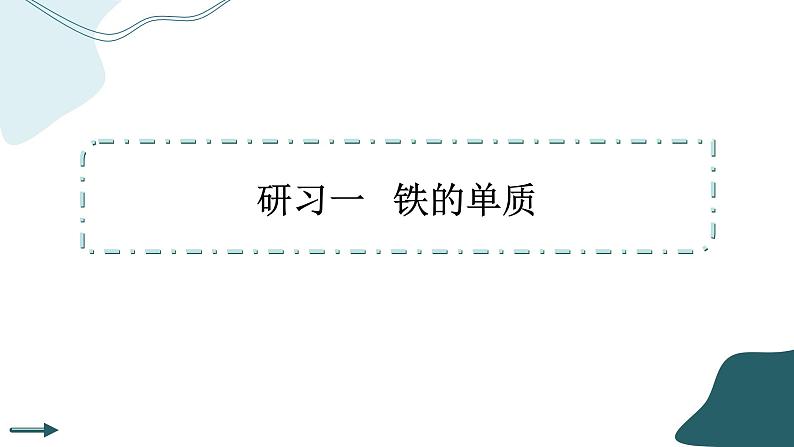 研习一　铁的单质